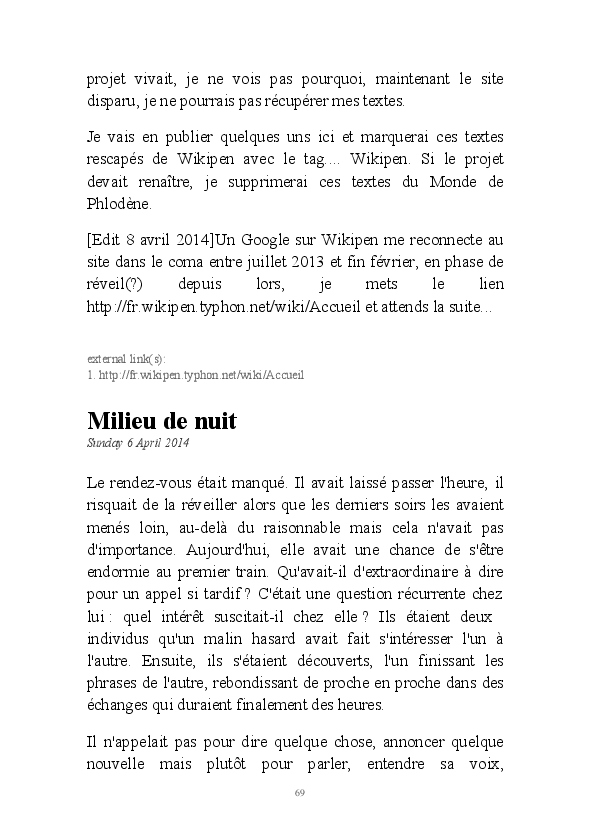 projet vivait, je ne vois pas pourquoi, maintenant le site disparu, je ne pourrais pas récupérer mes textes.

Je vais en publier quelques uns ici et marquerai ces textes rescapés de Wikipen avec le tag.... Wikipen. Si le projet devait renaître, je supprimerai ces textes du Monde de Phlodène.

[Edit 8 avril 2014]Un Google sur Wikipen me reconnecte au site dans le coma entre juillet 2013 et fin février, en phase de réveil(?) depuis lors, je mets le lien http://fr.wikipen.typhon.net/wiki/Accueil et attends la suite...

external link(s):
1. http://fr.wikipen.typhon.net/wiki/Accueil

Milieu de nuit
Sunday 6 April 2014

Le rendez-vous était manqué. Il avait laissé passer l'heure, il risquait de la réveiller alors que les derniers soirs les avaient menés loin, au-delà du raisonnable mais cela n'avait pas d'importance. Aujourd'hui, elle avait une chance de s'être endormie au premier train. Qu'avait-il d'extraordinaire à dire pour un appel si tardif ? C'était une question récurrente chez lui : quel intérêt suscitait-il chez elle ? Ils étaient deux individus qu'un malin hasard avait fait s'intéresser l'un à l'autre. Ensuite, ils s'étaient découverts, l'un finissant les phrases de l'autre, rebondissant de proche en proche dans des échanges qui duraient finalement des heures.

Il n'appelait pas pour dire quelque chose, annoncer quelque nouvelle mais plutôt pour parler, entendre sa voix,

69